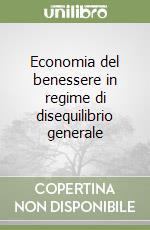 unilibro

Economia del benessere in regime di disequilibrio generale

COPERTINA NON DISPONIBILE